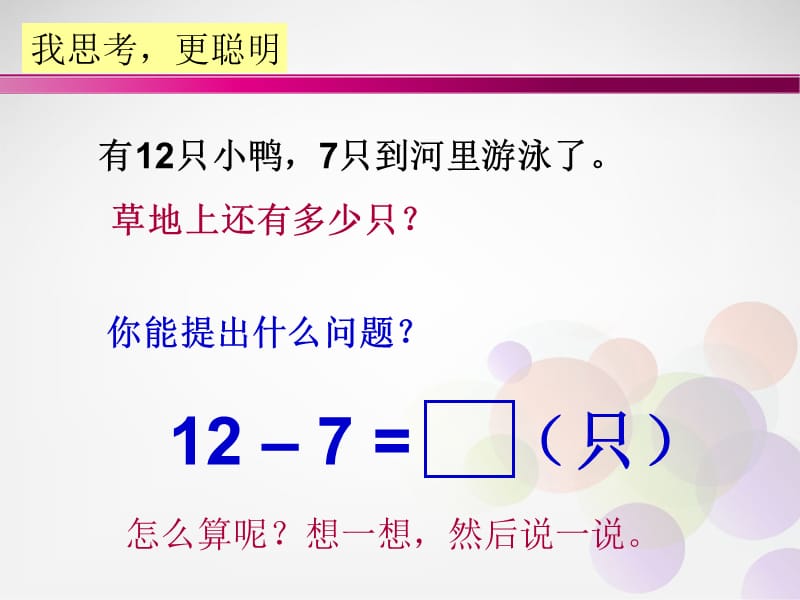 我思考，更聪明

有12只小鸭，7只到河里游泳了。

草地上还有多少只？

你能提出什么问题？

$12 - 7 = \square$（只）

怎么算呢？想一想，然后说一说。